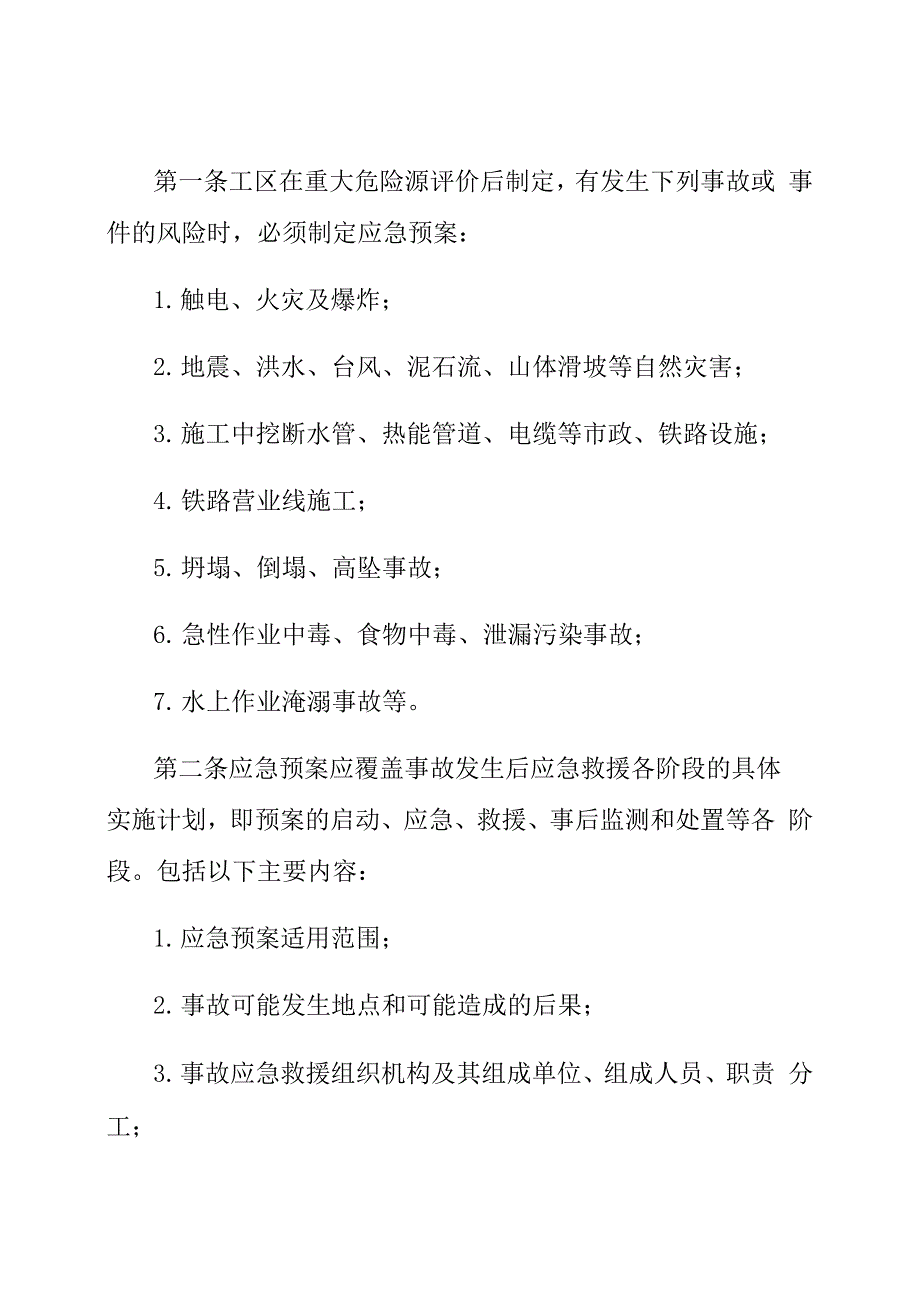 第一条工区在重大危险源评价后制定，有发生下列事故或 事件的风险时，必须制定应急预案：

1. 触电、火灾及爆炸；

2. 地震、洪水、台风、泥石流、山体滑坡等自然灾害；

3. 施工中挖断水管、热能管道、电缆等市政、铁路设施；

4. 铁路营业线施工；

5. 坍塌、倒塌、高坠事故；

6. 急性作业中毒、食物中毒、泄漏污染事故；

7. 水上作业淹溺事故等。

第二条应急预案应覆盖事故发生后应急救援各阶段的具体实施计划，即预案的启动、应急、救援、事后监测和处置等各 阶段。包括以下主要内容：

1. 应急预案适用范围；

2. 事故可能发生地点和可能造成的后果；

3. 事故应急救援组织机构及其组成单位、组成人员、职责 分工；